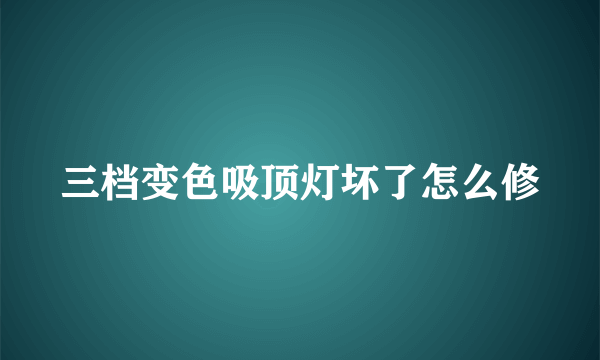 三档变色吸顶灯坏了怎么修